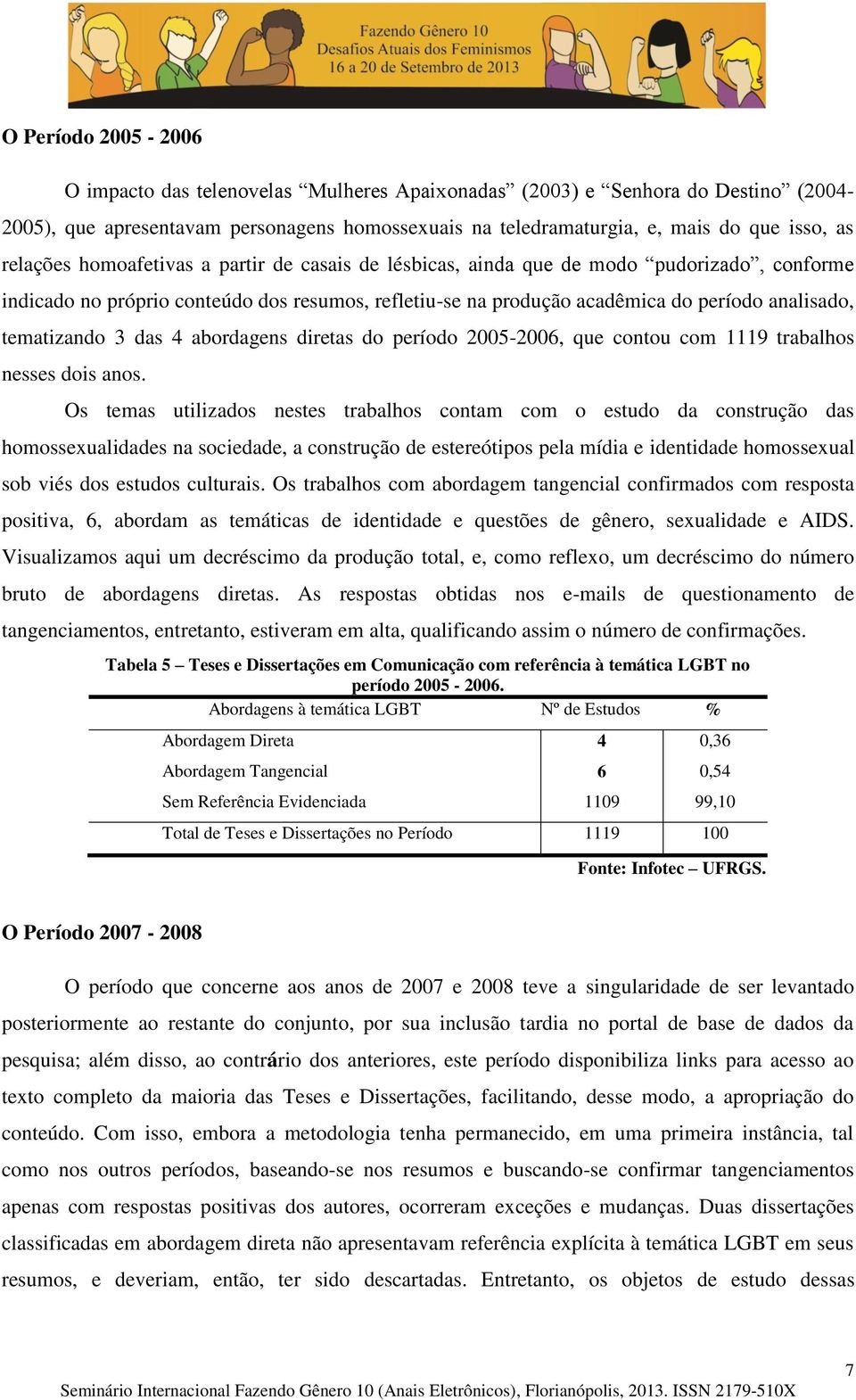 Fazendo Gênero 10
Desafios Atuais dos Feminismos
16 a 20 de Setembro de 2013

O Período 2005 - 2006

O impacto das telenovelas “Mulheres Apaixonadas” (2003) e “Senhora do Destino” (2004-2005), que apresentavam personagens homossexuais na teledramaturgia, e, mais do que isso, as relações homoafetivas a partir de casais de lésbicas, ainda que de modo “pudorizado”, conforme indicado no próprio conteúdo dos resumos, refletiu-se na produção acadêmica do período analisado, tematizando 3 das 4 abordagens diretas do período 2005-2006, que contou com 1119 trabalhos nesses dois anos.

Os temas utilizados nestes trabalhos contam com o estudo da construção das homossexualidades na sociedade, a construção de estereótipos pela mídia e identidade homossexual sob viés dos estudos culturais. Os trabalhos com abordagem tangencial confirmados com resposta positiva, 6, abordam as temáticas de identidade e questões de gênero, sexualidade e AIDS. Visualizamos aqui um decréscimo da produção total, e, como reflexo, um decréscimo do número bruto de abordagens diretas. As respostas obtidas nos e-mails de questionamento de tangenciamentos, entretanto, estiveram em alta, qualificando assim o número de confirmações.

Tabela 5 – Teses e Dissertações em Comunicação com referência à temática LGBT no período 2005 - 2006.

| Abordagens à temática LGBT | Nº de Estudos | % |
|---|---|---|
| Abordagem Direta | 4 | 0,36 |
| Abordagem Tangencial | 6 | 0,54 |
| Sem Referência Evidenciada | 1109 | 99,10 |
| Total de Teses e Dissertações no Período | 1119 | 100 |

Fonte: Infotec – UFRGS.

O Período 2007 - 2008

O período que concerne aos anos de 2007 e 2008 teve a singularidade de ser levantado posteriormente ao restante do conjunto, por sua inclusão tardia no portal de base de dados da pesquisa; além disso, ao contrário dos anteriores, este período disponibiliza links para acesso ao texto completo da maioria das Teses e Dissertações, facilitando, desse modo, a apropriação do conteúdo. Com isso, embora a metodologia tenha permanecido, em uma primeira instância, tal como nos outros períodos, baseando-se nos resumos e buscando-se confirmar tangenciamentos apenas com respostas positivas dos autores, ocorreram exceções e mudanças. Duas dissertações classificadas em abordagem direta não apresentavam referência explícita à temática LGBT em seus resumos, e deveriam, então, ter sido descartadas. Entretanto, os objetos de estudo dessas

7
Seminário Internacional Fazendo Gênero 10 (Anais Eletrônicos), Florianópolis, 2013. ISSN 2179-510X